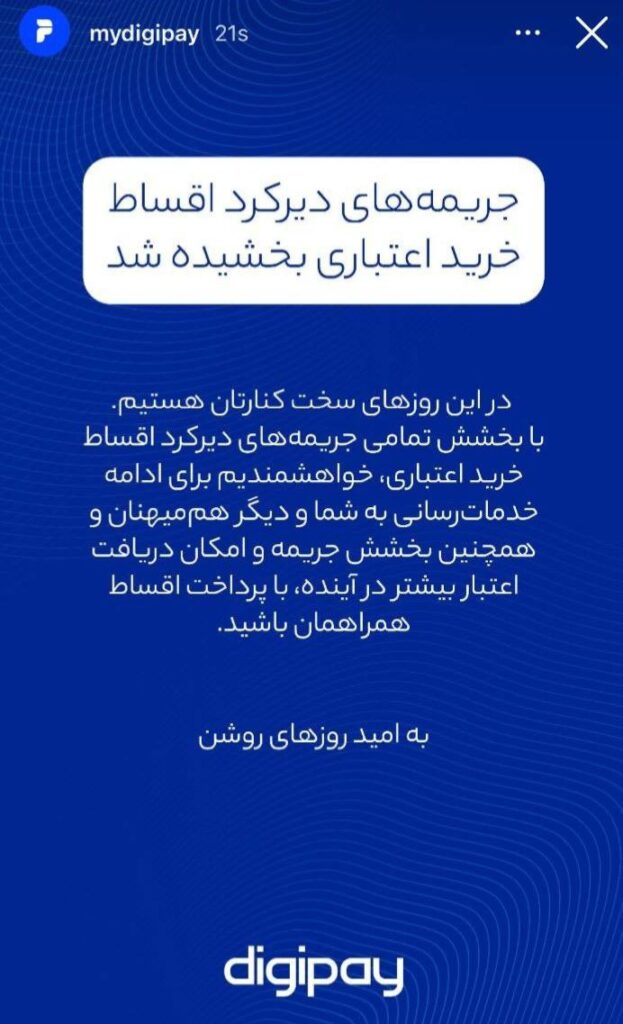 mydigipay 21s

جریمه‌های دیرکرد اقساط خرید اعتباری بخشیده شد

در این روزهای سخت کنارتان هستیم. با بخشش تمامی جریمه‌های دیرکرد اقساط خرید اعتباری، خواهشمندیم برای ادامه خدمات‌رسانی به شما و دیگر هم‌میهنان و همچنین بخشش جریمه و امکان دریافت اعتبار بیشتر در آینده، با پرداخت اقساط همراهمان باشید.

به امید روزهای روشن

digipay